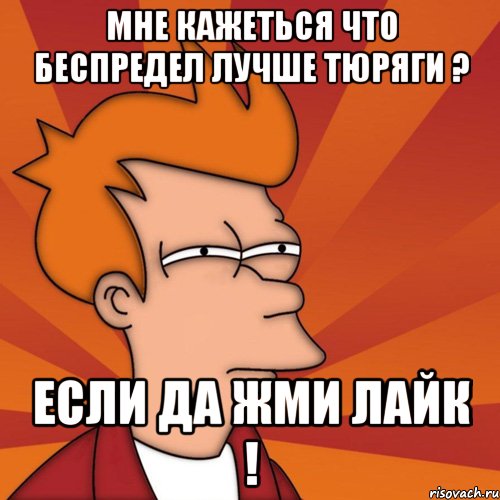 МНЕ КАЖЕТЬСЯ ЧТО БЕСПРЕДЕЛ ЛУЧШЕ ТЮРЯГИ ?

ЕСЛИ ДА ЖМИ ЛАЙК !

risovach.ru